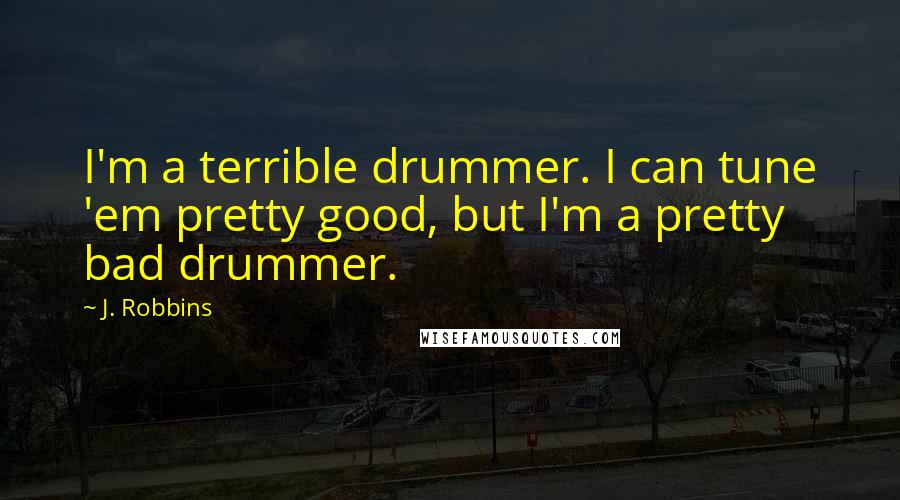 I'm a terrible drummer. I can tune 'em pretty good, but I'm a pretty bad drummer.

~ J. Robbins

WISEFAMOUSQUOTES.COM